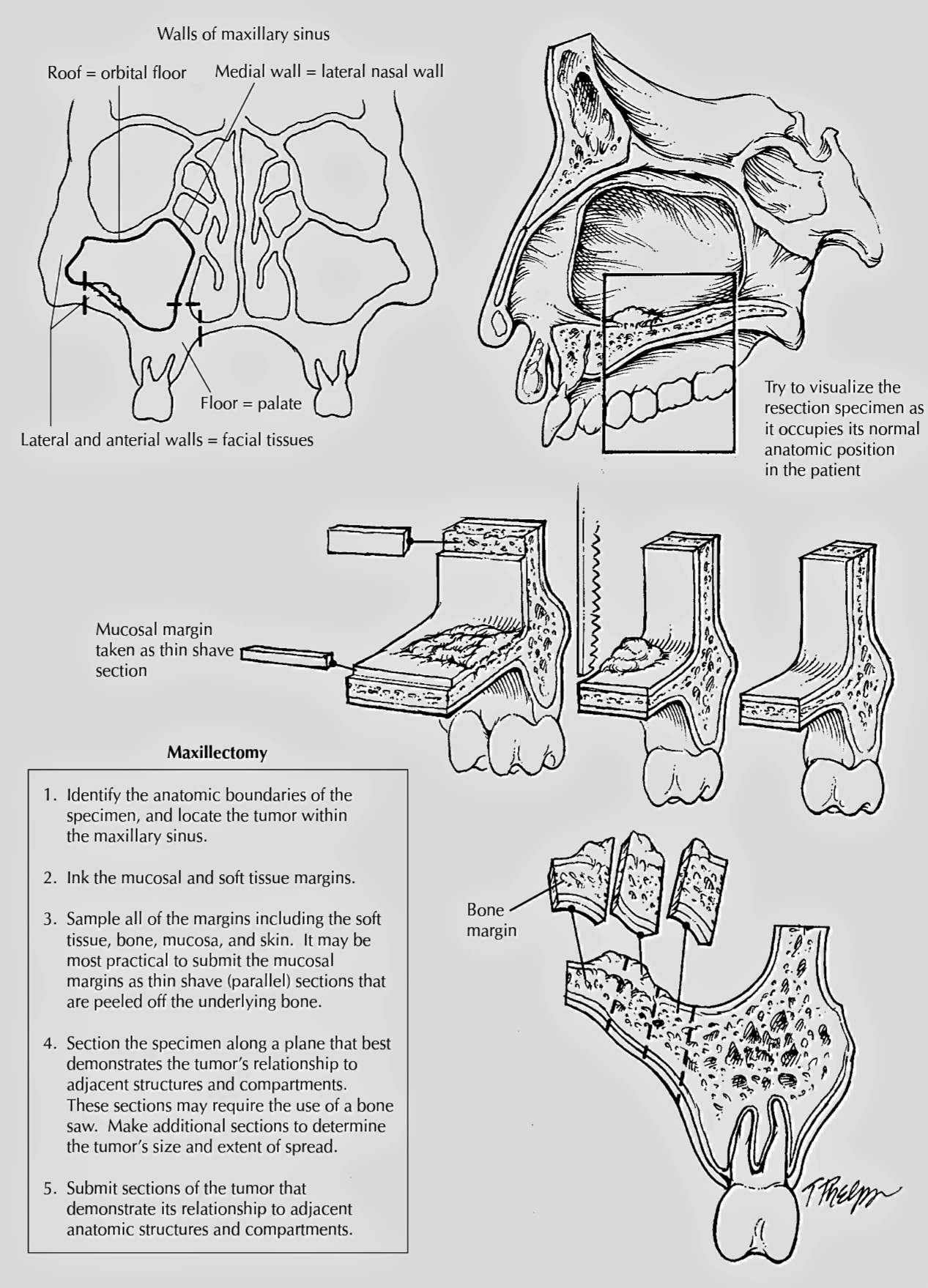 Walls of maxillary sinus

Roof = orbital floor

Medial wall = lateral nasal wall

Floor = palate

Lateral and anterial walls = facial tissues

Try to visualize the resection specimen as it occupies its normal anatomic position in the patient

Mucosal margin taken as thin shave section

Maxillectomy

1. Identify the anatomic boundaries of the specimen, and locate the tumor within the maxillary sinus.

2. Ink the mucosal and soft tissue margins.

3. Sample all of the margins including the soft tissue, bone, mucosa, and skin. It may be most practical to submit the mucosal margins as thin shave (parallel) sections that are peeled off the underlying bone.

4. Section the specimen along a plane that best demonstrates the tumor's relationship to adjacent structures and compartments. These sections may require the use of a bone saw. Make additional sections to determine the tumor's size and extent of spread.

5. Submit sections of the tumor that demonstrate its relationship to adjacent anatomic structures and compartments.

Bone margin

T Phelps